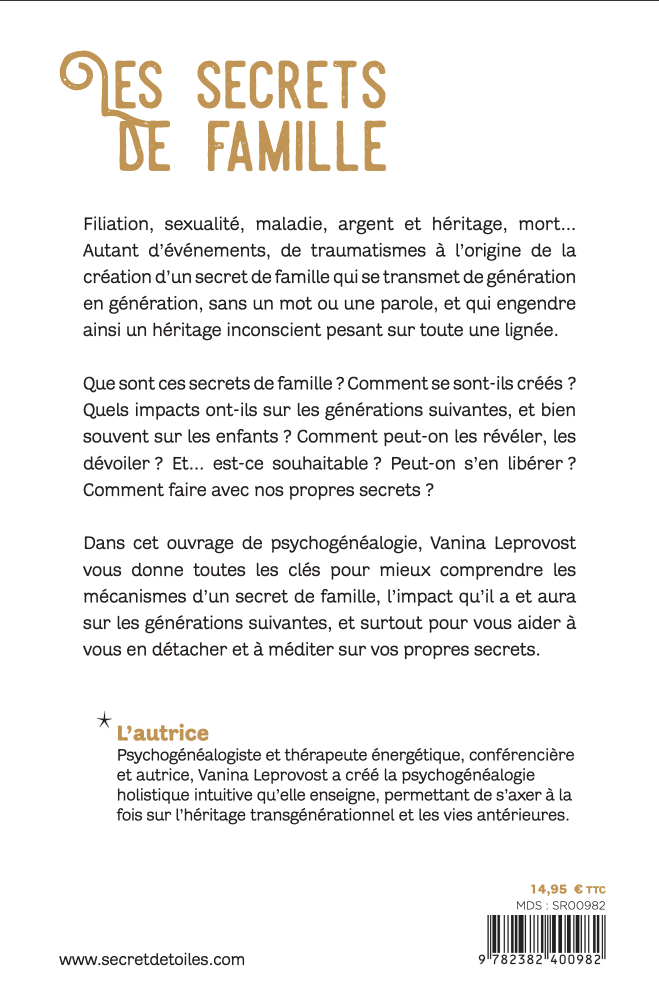 LES SECRETS DE FAMILLE

Filiation, sexualité, maladie, argent et héritage, mort... Autant d'événements, de traumatismes à l'origine de la création d'un secret de famille qui se transmet de génération en génération, sans un mot ou une parole, et qui engendre ainsi un héritage inconscient pesant sur toute une lignée.

Que sont ces secrets de famille ? Comment se sont-ils créés ? Quels impacts ont-ils sur les générations suivantes, et bien souvent sur les enfants ? Comment peut-on les révéler, les dévoiler ? Et... est-ce souhaitable ? Peut-on s'en libérer ? Comment faire avec nos propres secrets ?

Dans cet ouvrage de psychogénéalogie, Vanina Leprovost vous donne toutes les clés pour mieux comprendre les mécanismes d'un secret de famille, l'impact qu'il a et aura sur les générations suivantes, et surtout pour vous aider à vous en détacher et à méditer sur vos propres secrets.

L'autrice
Psychogénéalogiste et thérapeute énergétique, conférencière et autrice, Vanina Leprovost a créé la psychogénéalogie holistique intuitive qu'elle enseigne, permettant de s'axer à la fois sur l'héritage transgénérationnel et les vies antérieures.

14,95 € TTC
MDS : SR00982

9 782382 400982

www.secretdetoiles.com